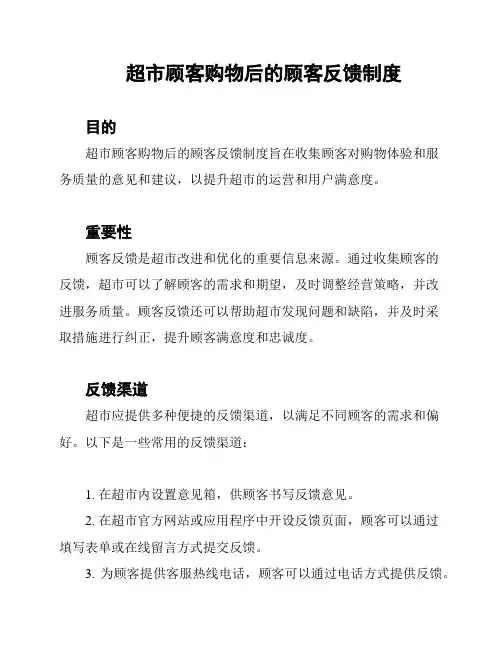 超市顾客购物后的顾客反馈制度

目的

超市顾客购物后的顾客反馈制度旨在收集顾客对购物体验和服务质量的意见和建议，以提升超市的运营和用户满意度。

重要性

顾客反馈是超市改进和优化的重要信息来源。通过收集顾客的反馈，超市可以了解顾客的需求和期望，及时调整经营策略，并改进服务质量。顾客反馈还可以帮助超市发现问题和缺陷，并及时采取措施进行纠正，提升顾客满意度和忠诚度。

反馈渠道

超市应提供多种便捷的反馈渠道，以满足不同顾客的需求和偏好。以下是一些常用的反馈渠道：

1. 在超市内设置意见箱，供顾客书写反馈意见。

2. 在超市官方网站或应用程序中开设反馈页面，顾客可以通过填写表单或在线留言方式提交反馈。

3. 为顾客提供客服热线电话，顾客可以通过电话方式提供反馈。